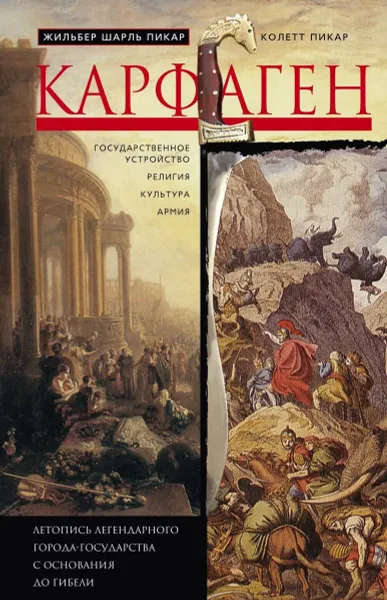 ЖИЛЬБЕР ШАРЛЬ ПИКАР

КОЛЕТТ ПИКАР

КАРФАГЕН

ГОСУДАРСТВЕННОЕ УСТРОЙСТВО

РЕЛИГИЯ

КУЛЬТУРА

АРМИЯ

ЛЕТОПИСЬ ЛЕГЕНДАРНОГО ГОРОДА-ГОСУДАРСТВА С ОСНОВАНИЯ ДО ГИБЕЛИ